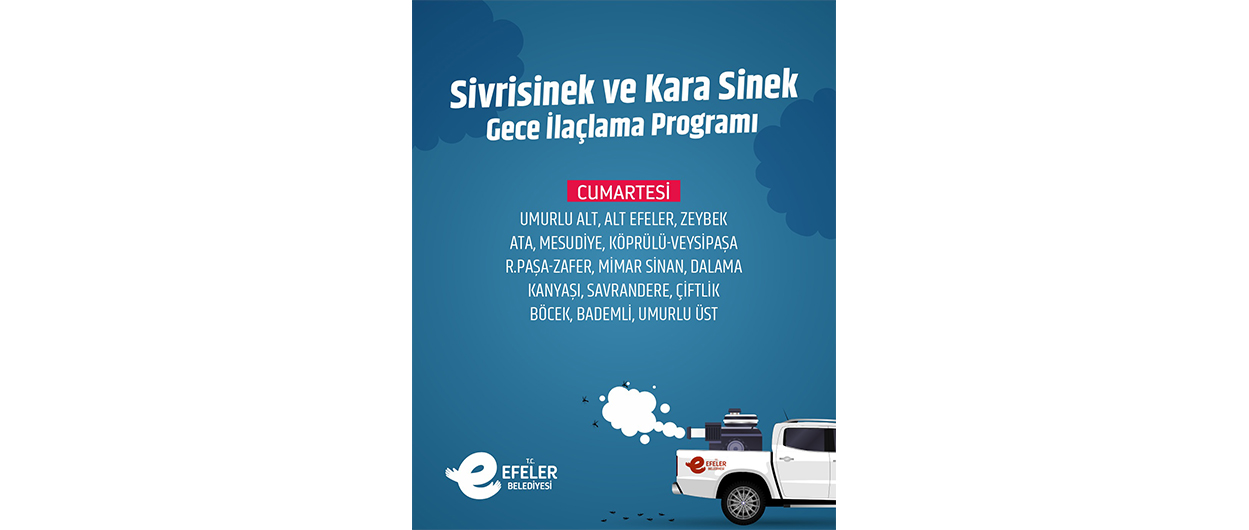 Sivrisinek ve Kara Sinek
Gece İlaçlama Programı

CUMARTESİ
UMURLU ALT, ALT EFELER, ZEYBEK
ATA, MESUDİYE, KÖPRÜLÜ-VEYSİPAŞA
R.PAŞA-ZAFER, MİMAR SİNAN, DALAMA
KANYAŞI, SAVRANDERE, ÇİFTLİK
BÖCEK, BADEMLİ, UMURLU ÜST

T.C.
EFELER
BELEDİYESİ

EFELER
BELEDİYESİ